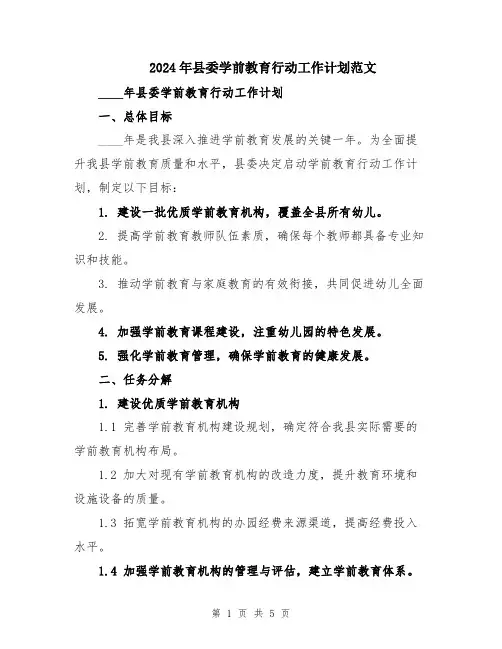 2024年县委学前教育行动工作计划范文

____年县委学前教育行动工作计划

一、总体目标

____年是我县深入推进学前教育发展的关键一年。为全面提升我县学前教育质量和水平，县委决定启动学前教育行动工作计划，制定以下目标：

1. 建设一批优质学前教育机构，覆盖全县所有幼儿。

2. 提高学前教育教师队伍素质，确保每个教师都具备专业知识和技能。

3. 推动学前教育与家庭教育的有效衔接，共同促进幼儿全面发展。

4. 加强学前教育课程建设，注重幼儿园的特色发展。

5. 强化学前教育管理，确保学前教育的健康发展。

二、任务分解

1. 建设优质学前教育机构

1.1 完善学前教育机构建设规划，确定符合我县实际需要的学前教育机构布局。

1.2 加大对现有学前教育机构的改造力度，提升教育环境和设施设备的质量。

1.3 拓宽学前教育机构的办园经费来源渠道，提高经费投入水平。

1.4 加强学前教育机构的管理与评估，建立学前教育体系。

第 1 页 共 5 页